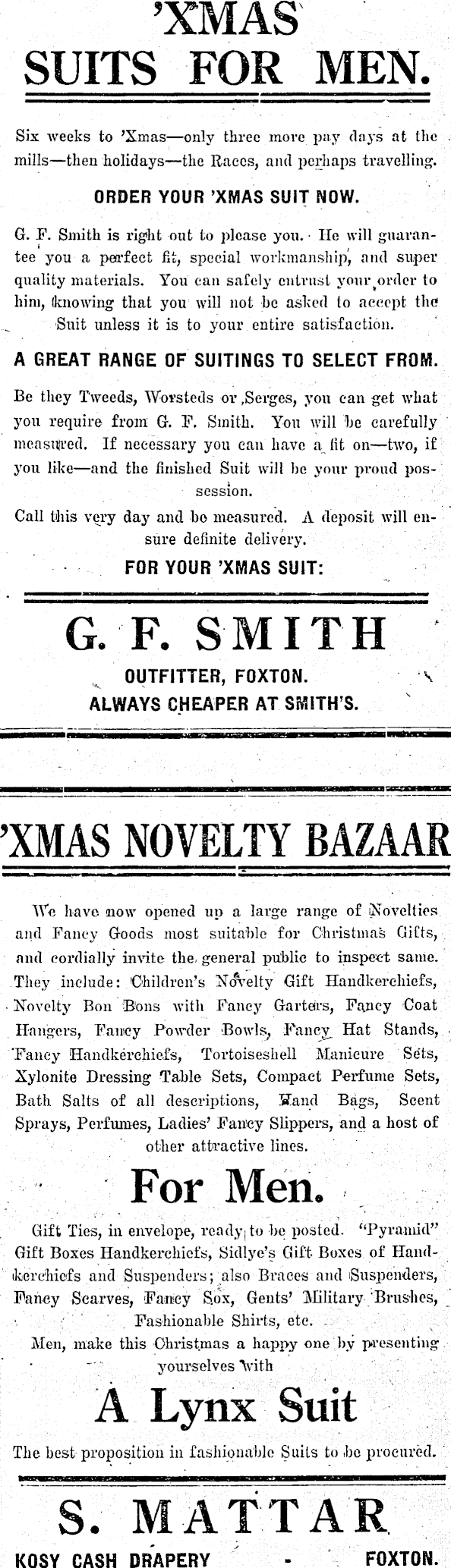 'XMAS
SUITS FOR MEN.

Six weeks to 'Xmas—only three more pay days at the mills—then holidays—the Races, and perhaps travelling.

ORDER YOUR 'XMAS SUIT NOW.

G. F. Smith is right out to please you. He will guarantee you a perfect fit, special workmanship, and super quality materials. You can safely entrust your order to him, knowing that you will not be asked to accept the Suit unless it is to your entire satisfaction.

A GREAT RANGE OF SUITINGS TO SELECT FROM.

Be they Tweeds, Worsteds or Serges, you can get what you require from G. F. Smith. You will be carefully measured. If necessary you can have a fit on—two, if you like—and the finished Suit will be your proud possession.

Call this very day and be measured. A deposit will ensure definite delivery.

FOR YOUR 'XMAS SUIT:

G. F. SMITH

OUTFITTER, FOXTON.
ALWAYS CHEAPER AT SMITH'S.

'XMAS NOVELTY BAZAAR

We have now opened up a large range of Novelties and Fancy Goods most suitable for Christmas Gifts, and cordially invite the general public to inspect same. They include: Children's Novelty Gift Handkerchiefs, Novelty Bon Bons with Fancy Garters, Fancy Coat Hangers, Fancy Powder Bowls, Fancy Hat Stands, Fancy Handkerchiefs, Tortoiseshell Manicure Sets, Xylonite Dressing Table Sets, Compact Perfume Sets, Bath Salts of all descriptions, Hand Bags, Scent Sprays, Perfumes, Ladies' Fancy Slippers, and a host of other attractive lines.

For Men.

Gift Ties, in envelope, ready to be posted. "Pyramid" Gift Boxes Handkerchiefs, Sidlye's Gift Boxes of Handkerchiefs and Suspenders; also Braces and Suspenders, Fancy Scarves, Fancy Sox, Gents' Military Brushes, Fashionable Shirts, etc.

Men, make this Christmas a happy one by presenting yourselves with

A Lynx Suit

The best proposition in fashionable Suits to be procured.

S. MATTAR

KOSY CASH DRAPERY - FOXTON.